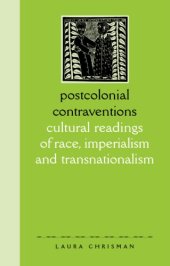 postcolonial contraventions
cultural readings of race, imperialism and transnationalism

LAURA CHRISMAN